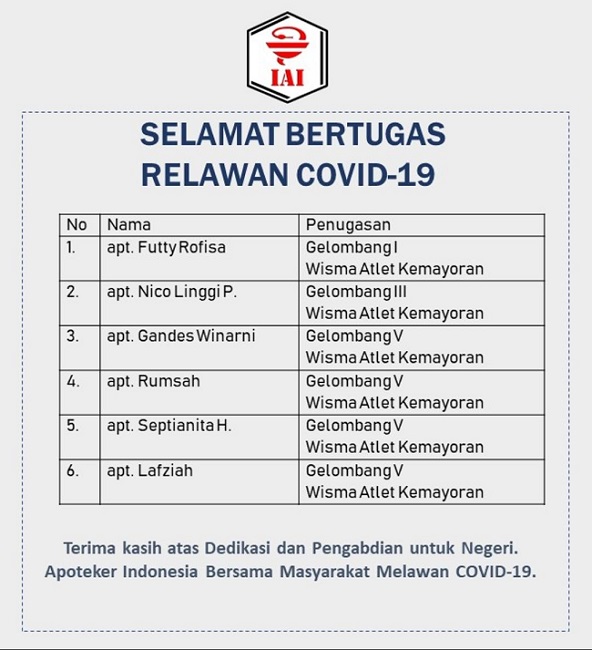 IAI

SELAMAT BERTUGAS
RELAWAN COVID-19

| No | Nama | Penugasan |
|---|---|---|
| 1. | apt. Futty Rofisa | Gelombang I Wisma Atlet Kemayoran |
| 2. | apt. Nico Linggi P. | Gelombang III Wisma Atlet Kemayoran |
| 3. | apt. Gandes Winarni | Gelombang V Wisma Atlet Kemayoran |
| 4. | apt. Rumsah | Gelombang V Wisma Atlet Kemayoran |
| 5. | apt. Septianita H. | Gelombang V Wisma Atlet Kemayoran |
| 6. | apt. Lafziah | Gelombang V Wisma Atlet Kemayoran |

Terima kasih atas Dedikasi dan Pengabdian untuk Negeri.
Apoteker Indonesia Bersama Masyarakat Melawan COVID-19.